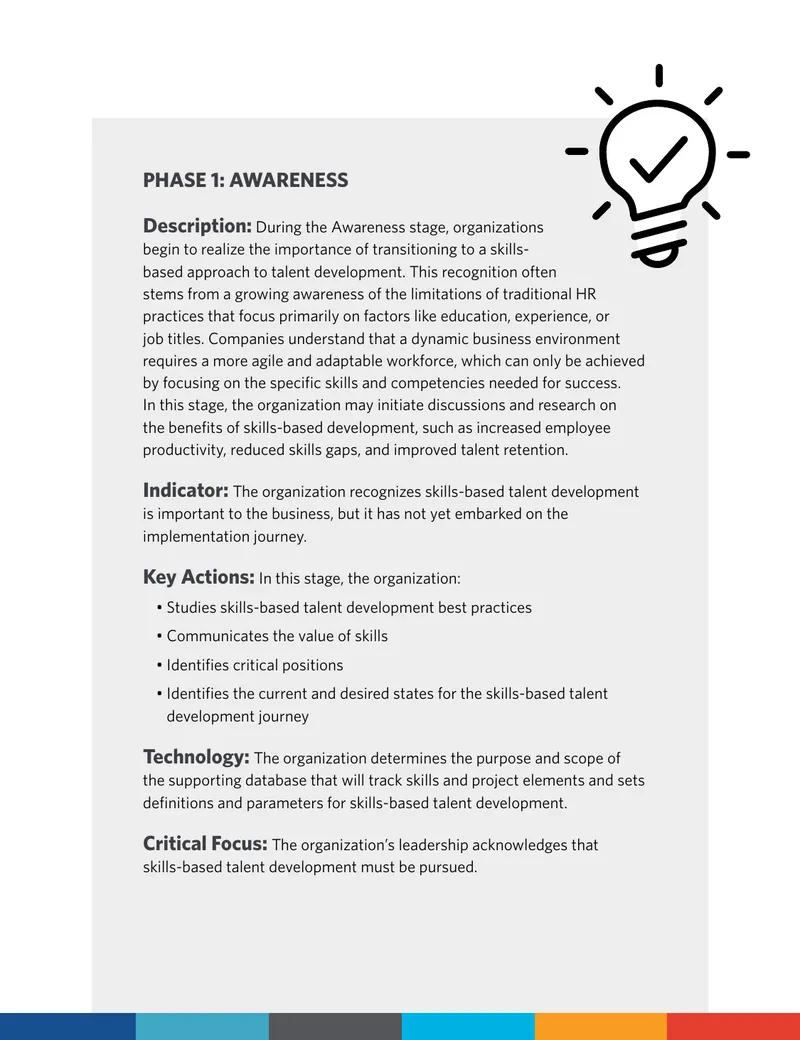 PHASE 1: AWARENESS

Description: During the Awareness stage, organizations begin to realize the importance of transitioning to a skills-based approach to talent development. This recognition often stems from a growing awareness of the limitations of traditional HR practices that focus primarily on factors like education, experience, or job titles. Companies understand that a dynamic business environment requires a more agile and adaptable workforce, which can only be achieved by focusing on the specific skills and competencies needed for success. In this stage, the organization may initiate discussions and research on the benefits of skills-based development, such as increased employee productivity, reduced skills gaps, and improved talent retention.

Indicator: The organization recognizes skills-based talent development is important to the business, but it has not yet embarked on the implementation journey.

Key Actions: In this stage, the organization:

• Studies skills-based talent development best practices
• Communicates the value of skills
• Identifies critical positions
• Identifies the current and desired states for the skills-based talent development journey

Technology: The organization determines the purpose and scope of the supporting database that will track skills and project elements and sets definitions and parameters for skills-based talent development.

Critical Focus: The organization's leadership acknowledges that skills-based talent development must be pursued.